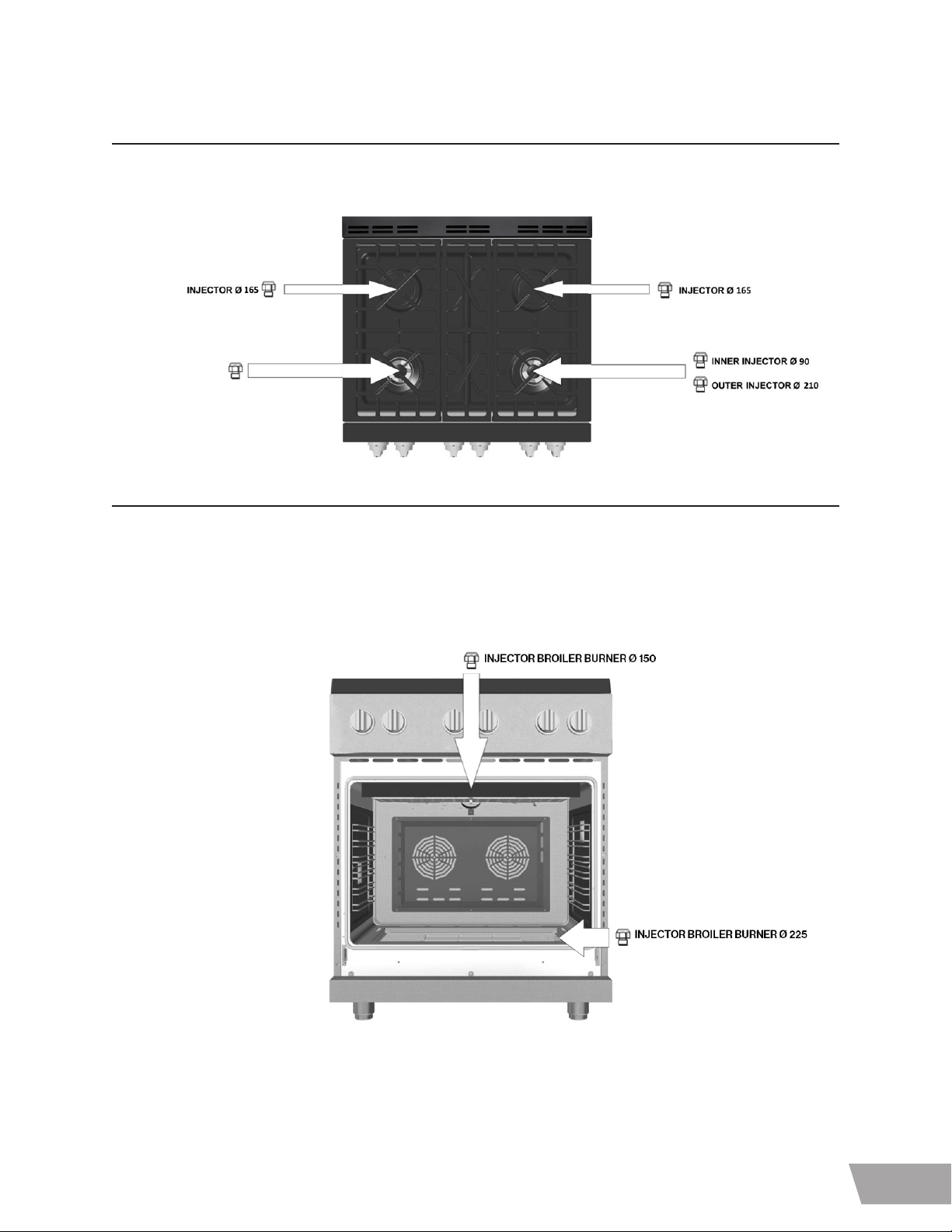 INJECTOR Ø 165

INJECTOR Ø 165

INNER INJECTOR Ø 90

OUTER INJECTOR Ø 210

INJECTOR BROILER BURNER Ø 150

INJECTOR BROILER BURNER Ø 225